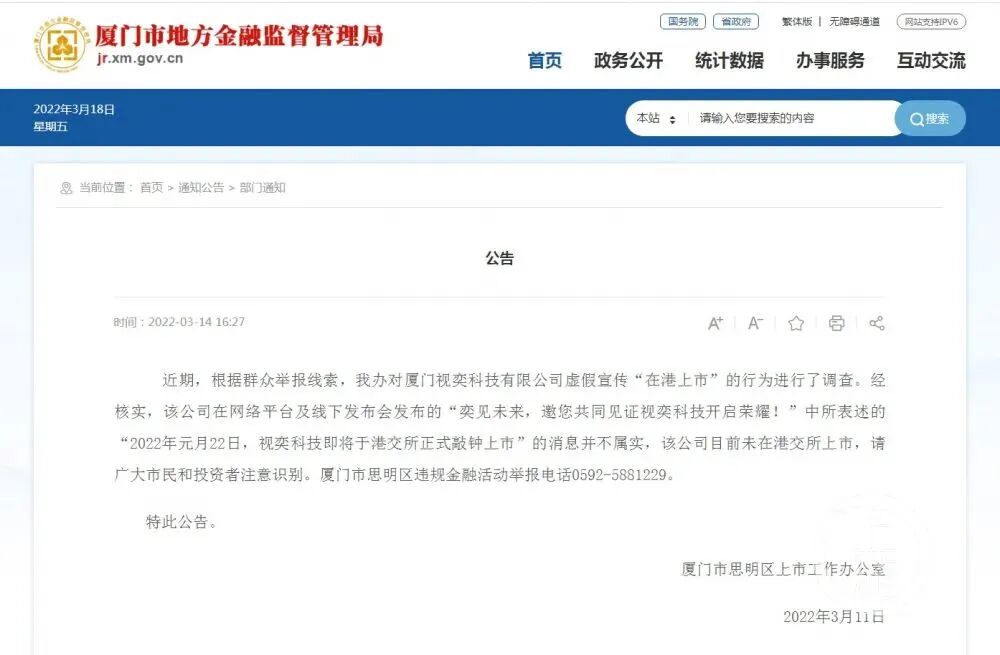 厦门市地方金融监督管理局
jr.xm.gov.cn

国务院 省政府 繁体版 | 无障碍通道 网站支持IPV6

首页 政务公开 统计数据 办事服务 互动交流

2022年3月18日
星期五

本站 请输入您要搜索的内容 搜索

当前位置：首页 > 通知公告 > 部门通知

公告

时间：2022-03-14 16:27

A+ A-

近期，根据群众举报线索，我办对厦门视奕科技有限公司虚假宣传“在港上市”的行为进行了调查。经核实，该公司在网络平台及线下发布会发布的“奕见未来，邀您共同见证视奕科技开启荣耀！”中所表述的“2022年元月22日，视奕科技即将于港交所正式敲钟上市”的消息并不属实，该公司目前未在港交所上市，请广大市民和投资者注意识别。厦门市思明区违规金融活动举报电话0592-5881229。

特此公告。

厦门市思明区上市工作办公室

2022年3月11日